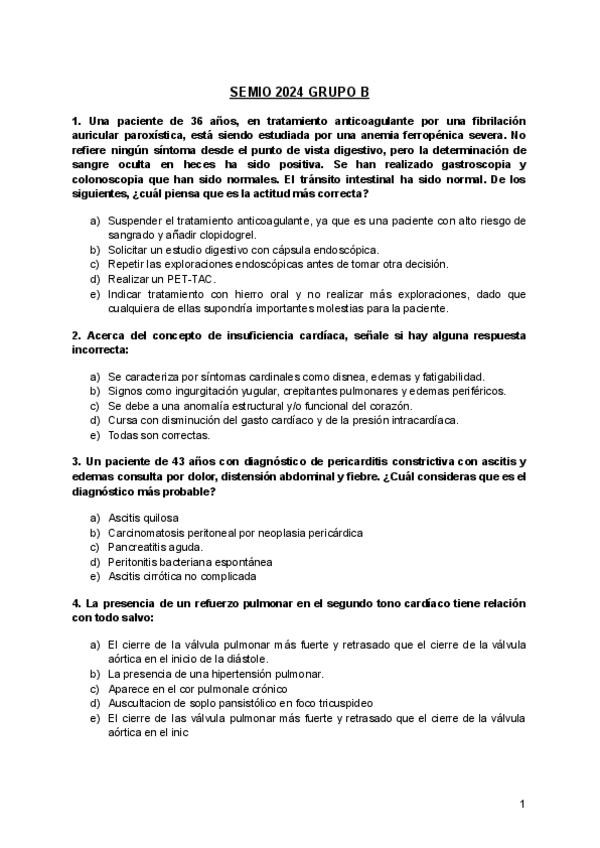 SEMIO 2024 GRUPO B

1. Una paciente de 36 años, en tratamiento anticoagulante por una fibrilación auricular paroxística, está siendo estudiada por una anemia ferropénica severa. No refiere ningún síntoma desde el punto de vista digestivo, pero la determinación de sangre oculta en heces ha sido positiva. Se han realizado gastroscopia y colonoscopia que han sido normales. El tránsito intestinal ha sido normal. De los siguientes, ¿cuál piensa que es la actitud más correcta?

a) Suspender el tratamiento anticoagulante, ya que es una paciente con alto riesgo de sangrado y añadir clopidogrel.
b) Solicitar un estudio digestivo con cápsula endoscópica.
c) Repetir las exploraciones endoscópicas antes de tomar otra decisión.
d) Realizar un PET-TAC.
e) Indicar tratamiento con hierro oral y no realizar más exploraciones, dado que cualquiera de ellas supondría importantes molestias para la paciente.

2. Acerca del concepto de insuficiencia cardíaca, señale si hay alguna respuesta incorrecta:

a) Se caracteriza por síntomas cardinales como disnea, edemas y fatigabilidad.
b) Signos como ingurgitación yugular, crepitantes pulmonares y edemas periféricos.
c) Se debe a una anomalía estructural y/o funcional del corazón.
d) Cursa con disminución del gasto cardíaco y de la presión intracardíaca.
e) Todas son correctas.

3. Un paciente de 43 años con diagnóstico de pericarditis constrictiva con ascitis y edemas consulta por dolor, distensión abdominal y fiebre. ¿Cuál consideras que es el diagnóstico más probable?

a) Ascitis quilosa
b) Carcinomatosis peritoneal por neoplasia pericárdica
c) Pancreatitis aguda.
d) Peritonitis bacteriana espontánea
e) Ascitis cirrótica no complicada

4. La presencia de un refuerzo pulmonar en el segundo tono cardíaco tiene relación con todo salvo:

a) El cierre de la válvula pulmonar más fuerte y retrasado que el cierre de la válvula aórtica en el inicio de la diástole.
b) La presencia de una hipertensión pulmonar.
c) Aparece en el cor pulmonale crónico
d) Auscultacion de soplo pansistólico en foco tricuspideo
e) El cierre de las válvula pulmonar más fuerte y retrasado que el cierre de la válvula aórtica en el inic

1